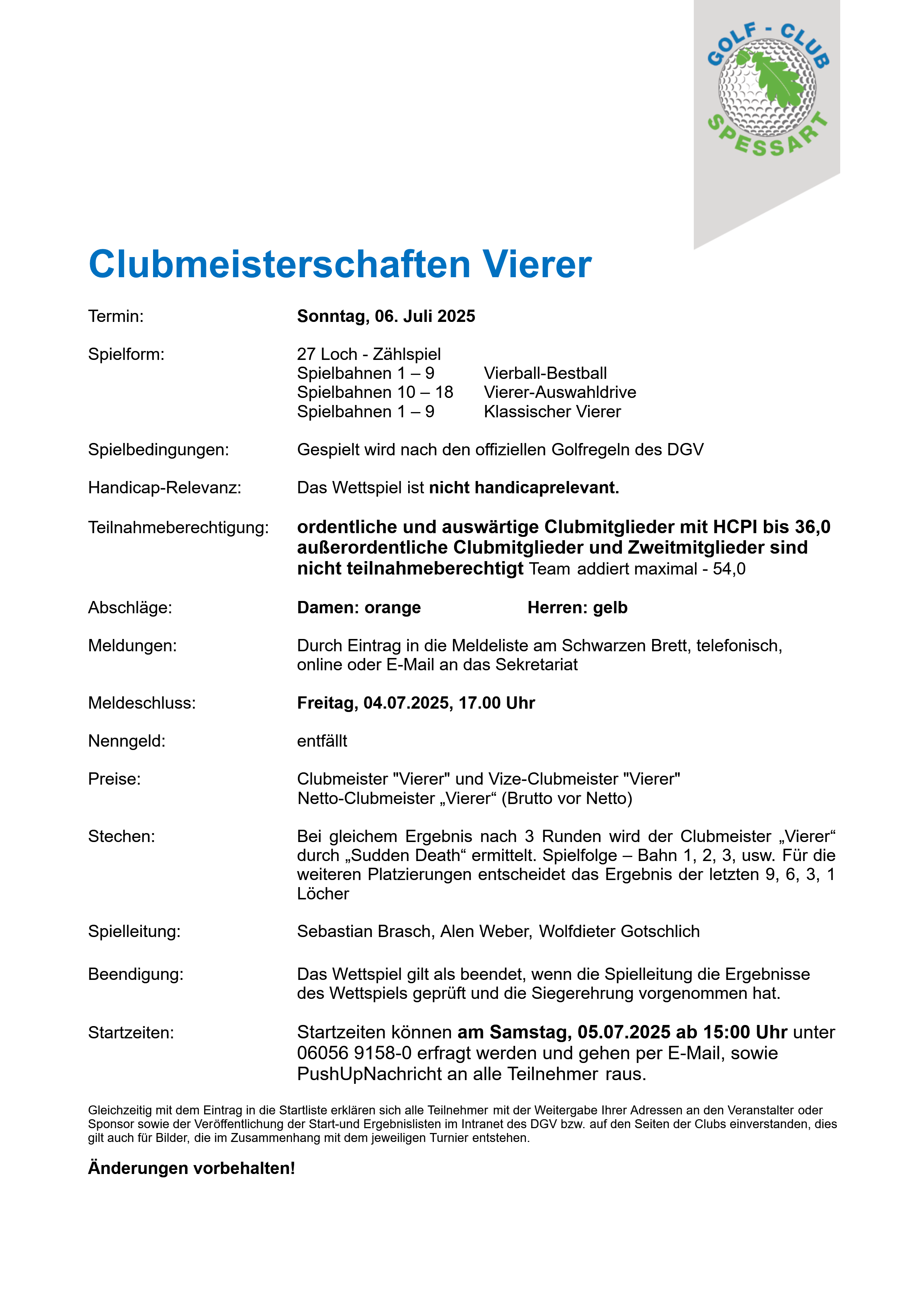 GOLF - CLUB
SPESSART

Clubmeisterschaften Vierer

Termin: Sonntag, 06. Juli 2025

Spielform: 27 Loch - Zählspiel
Spielbahnen 1 – 9 Vierball-Bestball
Spielbahnen 10 – 18 Vierer-Auswahldrive
Spielbahnen 1 – 9 Klassischer Vierer

Spielbedingungen: Gespielt wird nach den offiziellen Golfregeln des DGV

Handicap-Relevanz: Das Wettspiel ist nicht handicaprelevant.

Teilnahmeberechtigung: ordentliche und auswärtige Clubmitglieder mit HCPI bis 36,0 außerordentliche Clubmitglieder und Zweitmitglieder sind nicht teilnahmeberechtigt Team addiert maximal - 54,0

Abschläge: Damen: orange Herren: gelb

Meldungen: Durch Eintrag in die Meldeliste am Schwarzen Brett, telefonisch, online oder E-Mail an das Sekretariat

Meldeschluss: Freitag, 04.07.2025, 17.00 Uhr

Nenngeld: entfällt

Preise: Clubmeister "Vierer" und Vize-Clubmeister "Vierer"
Netto-Clubmeister „Vierer“ (Brutto vor Netto)

Stechen: Bei gleichem Ergebnis nach 3 Runden wird der Clubmeister „Vierer“ durch „Sudden Death“ ermittelt. Spielfolge – Bahn 1, 2, 3, usw. Für die weiteren Platzierungen entscheidet das Ergebnis der letzten 9, 6, 3, 1 Löcher

Spielleitung: Sebastian Brasch, Alen Weber, Wolfdieter Gotschlich

Beendigung: Das Wettspiel gilt als beendet, wenn die Spielleitung die Ergebnisse des Wettspiels geprüft und die Siegerehrung vorgenommen hat.

Startzeiten: Startzeiten können am Samstag, 05.07.2025 ab 15:00 Uhr unter 06056 9158-0 erfragt werden und gehen per E-Mail, sowie PushUpNachricht an alle Teilnehmer raus.

Gleichzeitig mit dem Eintrag in die Startliste erklären sich alle Teilnehmer mit der Weitergabe Ihrer Adressen an den Veranstalter oder Sponsor sowie der Veröffentlichung der Start-und Ergebnislisten im Intranet des DGV bzw. auf den Seiten der Clubs einverstanden, dies gilt auch für Bilder, die im Zusammenhang mit dem jeweiligen Turnier entstehen.

Änderungen vorbehalten!